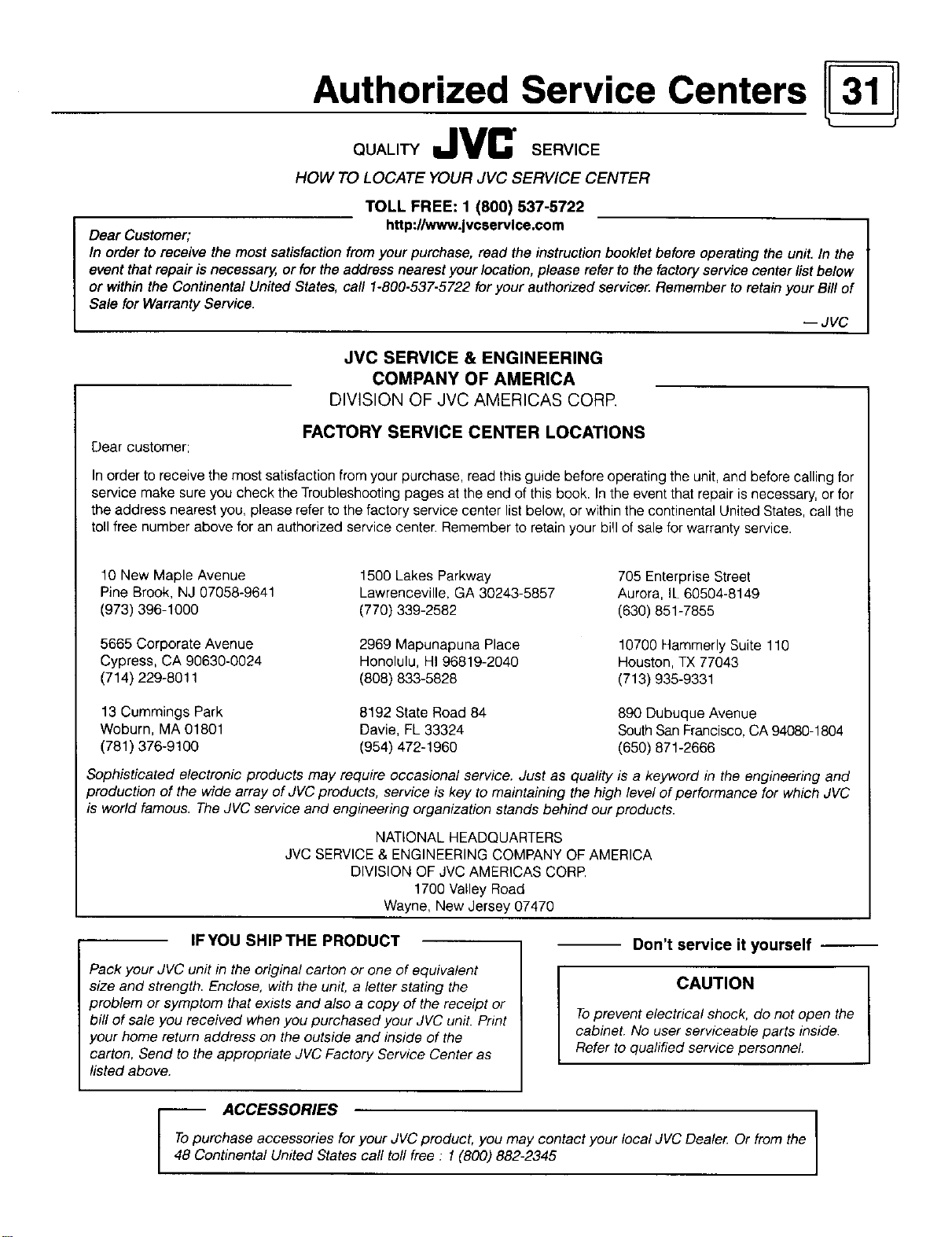 Authorized Service Centers 31

QUALITY JVC SERVICE

HOW TO LOCATE YOUR JVC SERVICE CENTER

TOLL FREE: 1 (800) 537-5722
http://www.jvcservice.com

Dear Customer;
In order to receive the most satisfaction from your purchase, read the instruction booklet before operating the unit. In the event that repair is necessary, or for the address nearest your location, please refer to the factory service center list below or within the Continental United States, call 1-800-537-5722 for your authorized servicer. Remember to retain your Bill of Sale for Warranty Service.

— JVC

JVC SERVICE & ENGINEERING
COMPANY OF AMERICA
DIVISION OF JVC AMERICAS CORP.

FACTORY SERVICE CENTER LOCATIONS

Dear customer;

In order to receive the most satisfaction from your purchase, read this guide before operating the unit, and before calling for service make sure you check the Troubleshooting pages at the end of this book. In the event that repair is necessary, or for the address nearest you, please refer to the factory service center list below, or within the continental United States, call the toll free number above for an authorized service center. Remember to retain your bill of sale for warranty service.

10 New Maple Avenue
Pine Brook, NJ 07058-9641
(973) 396-1000

5665 Corporate Avenue
Cypress, CA 90630-0024
(714) 229-8011

13 Cummings Park
Woburn, MA 01801
(781) 376-9100

1500 Lakes Parkway
Lawrenceville, GA 30243-5857
(770) 339-2582

2969 Mapunapuna Place
Honolulu, HI 96819-2040
(808) 833-5828

8192 State Road 84
Davie, FL 33324
(954) 472-1960

705 Enterprise Street
Aurora, IL 60504-8149
(630) 851-7855

10700 Hammerly Suite 110
Houston, TX 77043
(713) 935-9331

890 Dubuque Avenue
South San Francisco, CA 94080-1804
(650) 871-2666

Sophisticated electronic products may require occasional service. Just as quality is a keyword in the engineering and production of the wide array of JVC products, service is key to maintaining the high level of performance for which JVC is world famous. The JVC service and engineering organization stands behind our products.

NATIONAL HEADQUARTERS
JVC SERVICE & ENGINEERING COMPANY OF AMERICA
DIVISION OF JVC AMERICAS CORP.
1700 Valley Road
Wayne, New Jersey 07470

IF YOU SHIP THE PRODUCT

Pack your JVC unit in the original carton or one of equivalent size and strength. Enclose, with the unit, a letter stating the problem or symptom that exists and also a copy of the receipt or bill of sale you received when you purchased your JVC unit. Print your home return address on the outside and inside of the carton. Send to the appropriate JVC Factory Service Center as listed above.

Don't service it yourself

CAUTION

To prevent electrical shock, do not open the cabinet. No user serviceable parts inside. Refer to qualified service personnel.

ACCESSORIES

To purchase accessories for your JVC product, you may contact your local JVC Dealer. Or from the 48 Continental United States call toll free : 1 (800) 882-2345